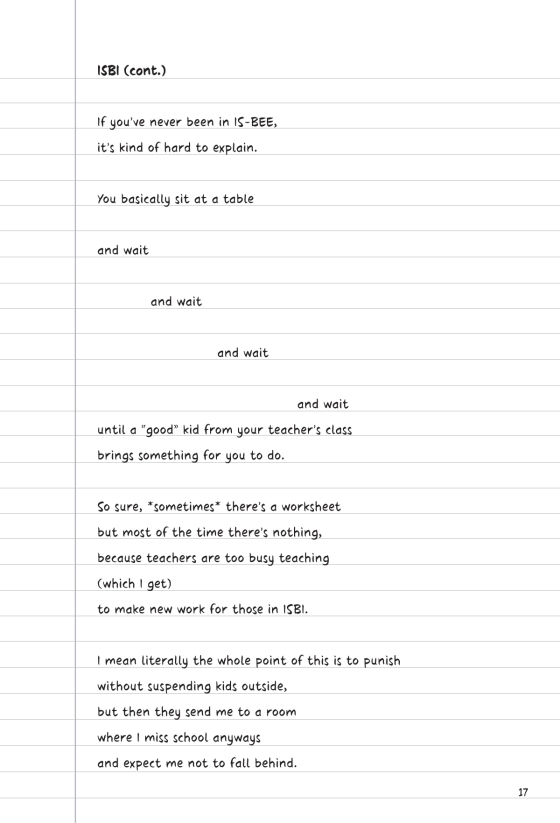 ISBI (cont.)

If you've never been in IS-BEE,
it's kind of hard to explain.

You basically sit at a table

and wait

and wait

and wait

and wait
until a "good" kid from your teacher's class
brings something for you to do.

So sure, *sometimes* there's a worksheet
but most of the time there's nothing,
because teachers are too busy teaching
(which I get)
to make new work for those in ISBI.

I mean literally the whole point of this is to punish
without suspending kids outside,
but then they send me to a room
where I miss school anyways
and expect me not to fall behind.

17